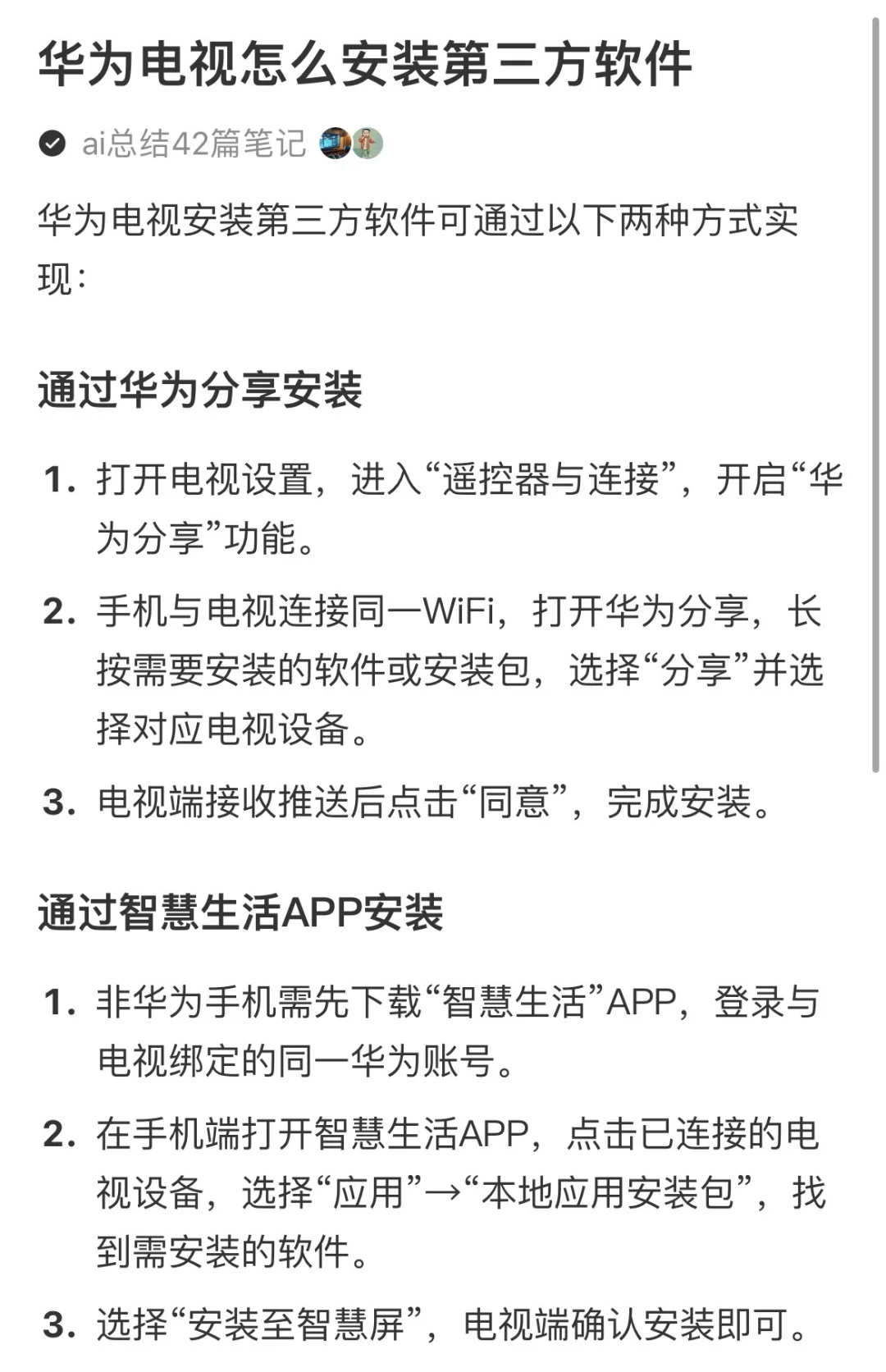 华为电视怎么安装第三方软件

ai总结42篇笔记

华为电视安装第三方软件可通过以下两种方式实现：

通过华为分享安装

1. 打开电视设置，进入“遥控器与连接”，开启“华为分享”功能。

2. 手机与电视连接同一WiFi，打开华为分享，长按需要安装的软件或安装包，选择“分享”并选择对应电视设备。

3. 电视端接收推送后点击“同意”，完成安装。

通过智慧生活APP安装

1. 非华为手机需先下载“智慧生活”APP，登录与电视绑定的同一华为账号。

2. 在手机端打开智慧生活APP，点击已连接的电视设备，选择“应用”→“本地应用安装包”，找到需安装的软件。

3. 选择“安装至智慧屏”，电视端确认安装即可。